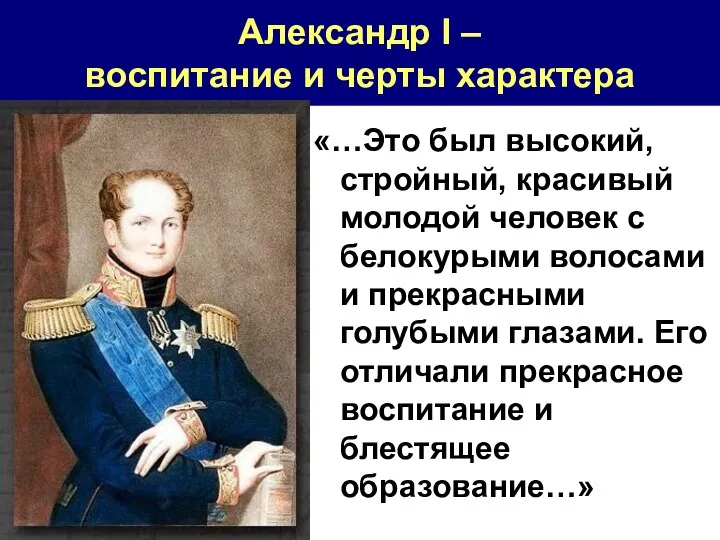 Александр I –
воспитание и черты характера

«…Это был высокий, стройный, красивый молодой человек с белокурыми волосами и прекрасными голубыми глазами. Его отличали прекрасное воспитание и блестящее образование…»